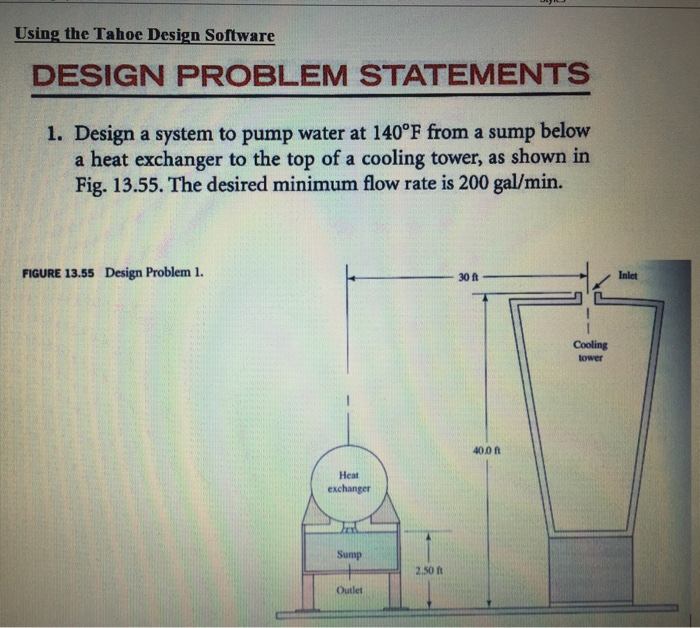 Using the Tahoe Design Software

DESIGN PROBLEM STATEMENTS

1. Design a system to pump water at 140°F from a sump below a heat exchanger to the top of a cooling tower, as shown in Fig. 13.55. The desired minimum flow rate is 200 gal/min.

FIGURE 13.55 Design Problem 1.

30 ft
Inlet
Cooling tower
40.0 ft
Heat exchanger
Sump
2.50 ft
Outlet